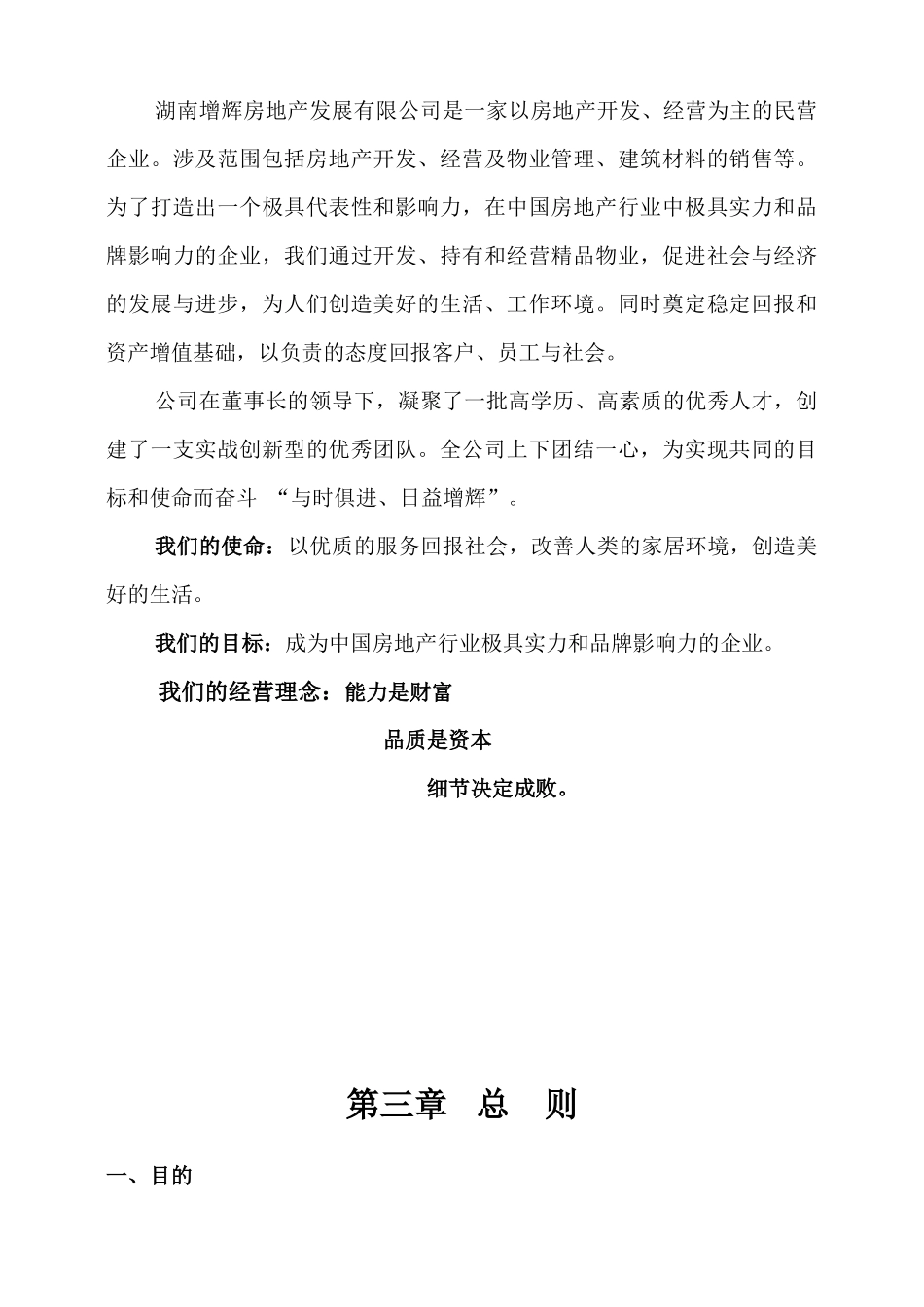 湖南增辉房地产发展有限公司是一家以房地产开发、经营为主的民营企业。涉及范围包括房地产开发、经营及物业管理、建筑材料的销售等。为了打造出一个极具代表性和影响力，在中国房地产行业中极具实力和品牌影响力的企业，我们通过开发、持有和经营精品物业，促进社会与经济的发展与进步，为人们创造美好的生活、工作环境。同时奠定稳定回报和资产增值基础，以负责的态度回报客户、员工与社会。

公司在董事长的领导下，凝聚了一批高学历、高素质的优秀人才，创建了一支实战创新型的优秀团队。全公司上下团结一心，为实现共同的目标和使命而奋斗 “与时俱进、日益增辉”。

我们的使命：以优质的服务回报社会，改善人类的家居环境，创造美好的生活。

我们的目标：成为中国房地产行业极具实力和品牌影响力的企业。

我们的经营理念：能力是财富

品质是资本

细节决定成败。

第三章 总 则

一、目的